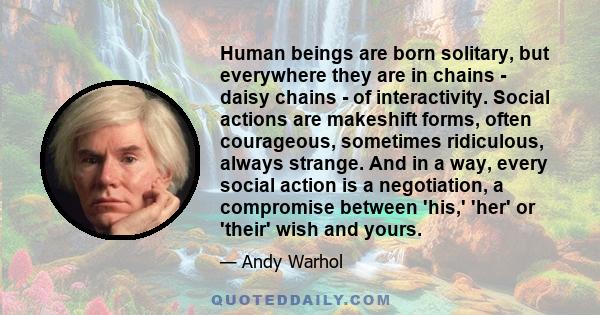 Human beings are born solitary, but everywhere they are in chains - daisy chains - of interactivity. Social actions are makeshift forms, often courageous, sometimes ridiculous, always strange. And in a way, every social action is a negotiation, a compromise between 'his,' 'her' or 'their' wish and yours.

— Andy Warhol

QUOTEDDAILY.COM